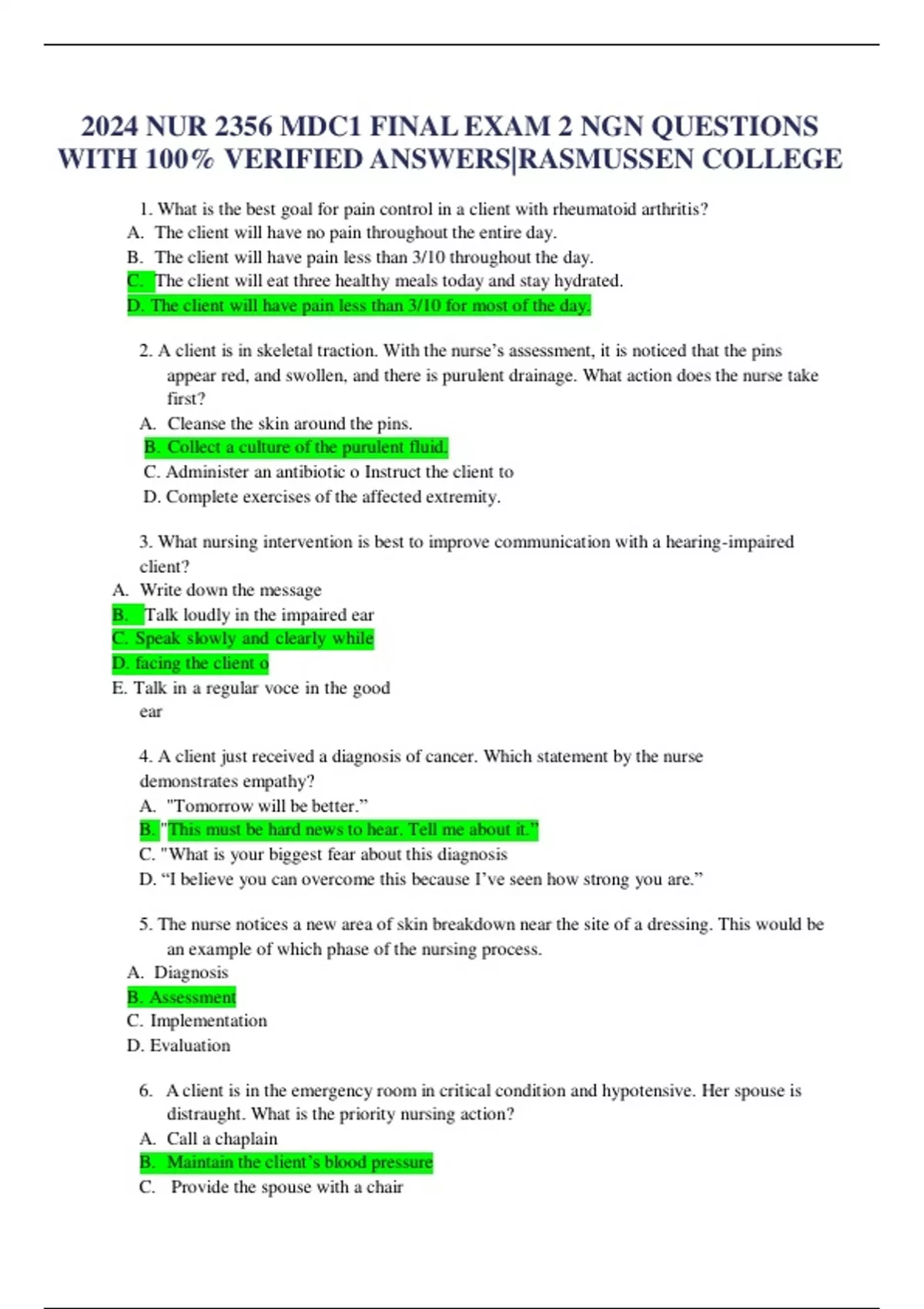 2024 NUR 2356 MDC1 FINAL EXAM 2 NGN QUESTIONS WITH 100% VERIFIED ANSWERS|RASMUSSEN COLLEGE

1. What is the best goal for pain control in a client with rheumatoid arthritis?
A. The client will have no pain throughout the entire day.
B. The client will have pain less than 3/10 throughout the day.
C. The client will eat three healthy meals today and stay hydrated.
D. The client will have pain less than 3/10 for most of the day.

2. A client is in skeletal traction. With the nurse's assessment, it is noticed that the pins appear red, and swollen, and there is purulent drainage. What action does the nurse take first?
A. Cleanse the skin around the pins.
B. Collect a culture of the purulent fluid.
C. Administer an antibiotic o Instruct the client to
D. Complete exercises of the affected extremity.

3. What nursing intervention is best to improve communication with a hearing-impaired client?
A. Write down the message
B. Talk loudly in the impaired ear
C. Speak slowly and clearly while
D. facing the client o
E. Talk in a regular voce in the good ear

4. A client just received a diagnosis of cancer. Which statement by the nurse demonstrates empathy?
A. "Tomorrow will be better."
B. "This must be hard news to hear. Tell me about it."
C. "What is your biggest fear about this diagnosis
D. "I believe you can overcome this because I've seen how strong you are."

5. The nurse notices a new area of skin breakdown near the site of a dressing. This would be an example of which phase of the nursing process.
A. Diagnosis
B. Assessment
C. Implementation
D. Evaluation

6. A client is in the emergency room in critical condition and hypotensive. Her spouse is distraught. What is the priority nursing action?
A. Call a chaplain
B. Maintain the client's blood pressure
C. Provide the spouse with a chair